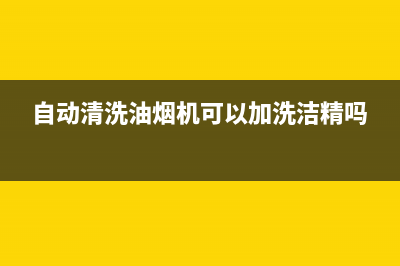 自动清洗油烟机可以加洗洁精吗